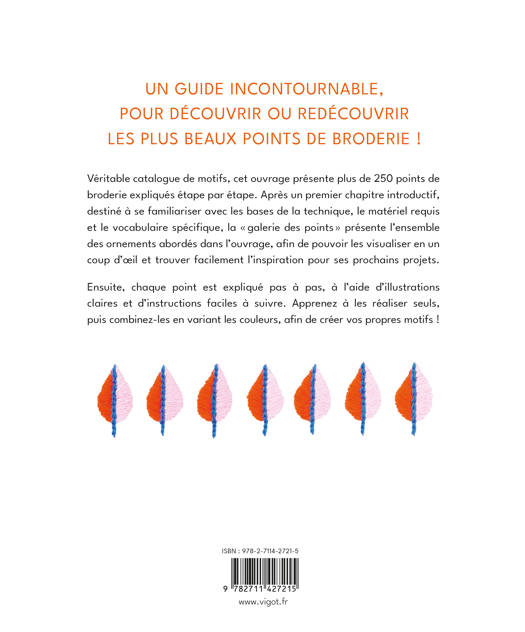 UN GUIDE INCONTOURNABLE, POUR DÉCOUVRIR OU REDÉCOUVRIR LES PLUS BEAUX POINTS DE BRODERIE !

Véritable catalogue de motifs, cet ouvrage présente plus de 250 points de broderie expliqués étape par étape. Après un premier chapitre introductif, destiné à se familiariser avec les bases de la technique, le matériel requis et le vocabulaire spécifique, la « galerie des points » présente l'ensemble des ornements abordés dans l'ouvrage, afin de pouvoir les visualiser en un coup d'œil et trouver facilement l'inspiration pour ses prochains projets.

Ensuite, chaque point est expliqué pas à pas, à l'aide d'illustrations claires et d'instructions faciles à suivre. Apprenez à les réaliser seuls, puis combinez-les en variant les couleurs, afin de créer vos propres motifs !

ISBN : 978-2-7114-2721-5

9 782711 427215

www.vigot.fr